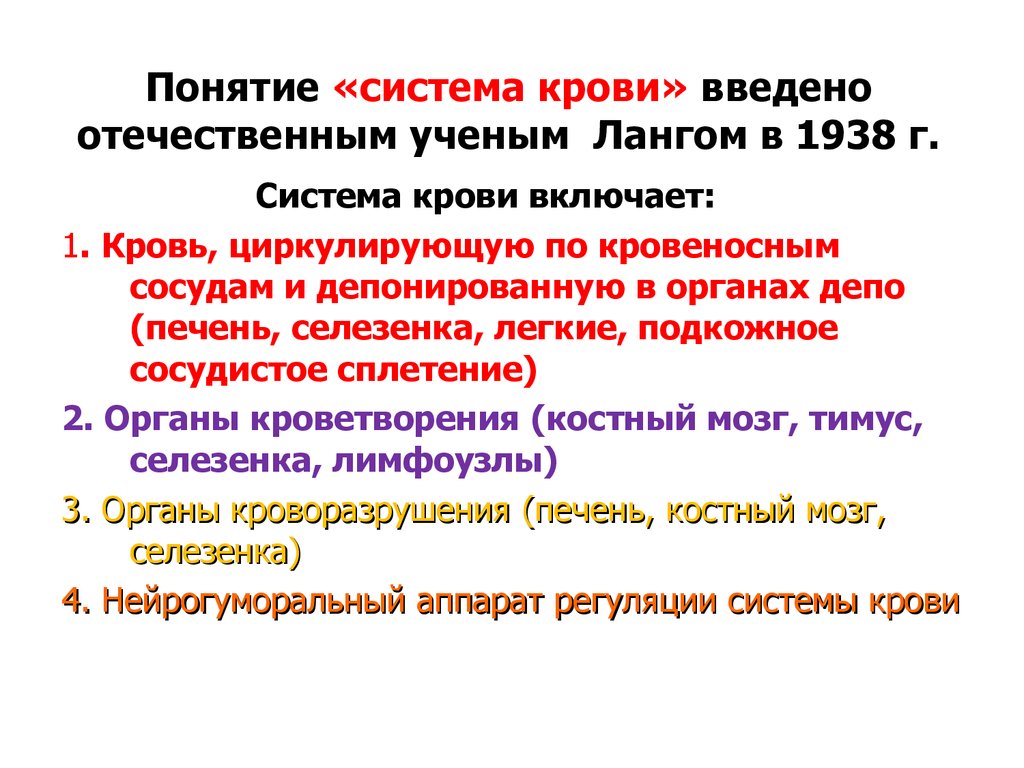 Понятие «система крови» введено отечественным ученым Лангом в 1938 г.

Система крови включает:

1. Кровь, циркулирующую по кровеносным сосудам и депонированную в органах депо (печень, селезенка, легкие, подкожное сосудистое сплетение)

2. Органы кроветворения (костный мозг, тимус, селезенка, лимфоузлы)

3. Органы кроворазрушения (печень, костный мозг, селезенка)

4. Нейрогуморальный аппарат регуляции системы крови